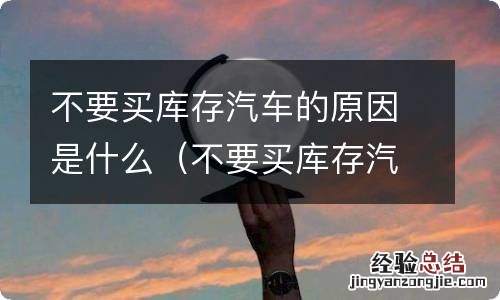 不要买库存汽车的原因是什么（不要买库存汽

经验总结
jingyanzongjie.com